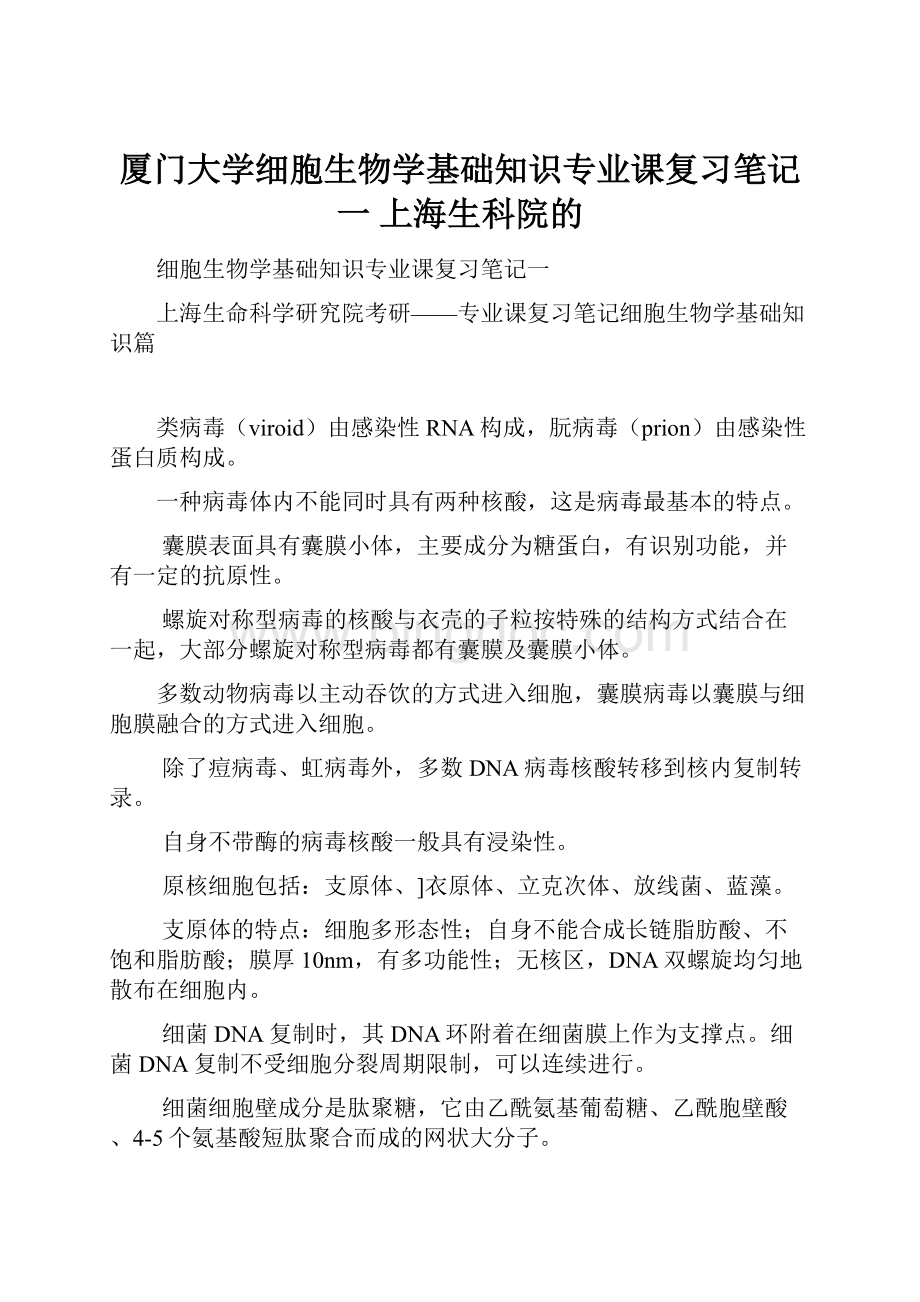 厦门大学细胞生物学基础知识专业课复习笔记一 上海生科院的

细胞生物学基础知识专业课复习笔记一

上海生命科学研究院考研——专业课复习笔记细胞生物学基础知识篇

类病毒（viroid）由感染性RNA构成，朊病毒（prion）由感染性蛋白质构成。

一种病毒体内不能同时具有两种核酸，这是病毒最基本的特点。

囊膜表面具有囊膜小体，主要成分为糖蛋白，有识别功能，并有一定的抗原性。

螺旋对称型病毒的核酸与衣壳的子粒按特殊的结构方式结合在一起，大部分螺旋对称型病毒都有囊膜及囊膜小体。

多数动物病毒以主动吞饮的方式进入细胞，囊膜病毒以囊膜与细胞膜融合的方式进入细胞。

除了痘病毒、虹病毒外，多数DNA病毒核酸转移到核内复制转录。

自身不带酶的病毒核酸一般具有浸染性。

原核细胞包括：支原体、]衣原体、立克次体、放线菌、蓝藻。

支原体的特点：细胞多形态性；自身不能合成长链脂肪酸、不饱和脂肪酸；膜厚10nm，有多功能性；无核区，DNA双螺旋均匀地散布在细胞内。

细菌DNA复制时，其DNA环附着在细菌膜上作为支撑点。细菌DNA复制不受细胞分裂周期限制，可以连续进行。

细菌细胞壁成分是肽聚糖，它由乙酰氨基葡萄糖、乙酰胞壁酸、4-5个氨基酸短肽聚合而成的网状大分子。